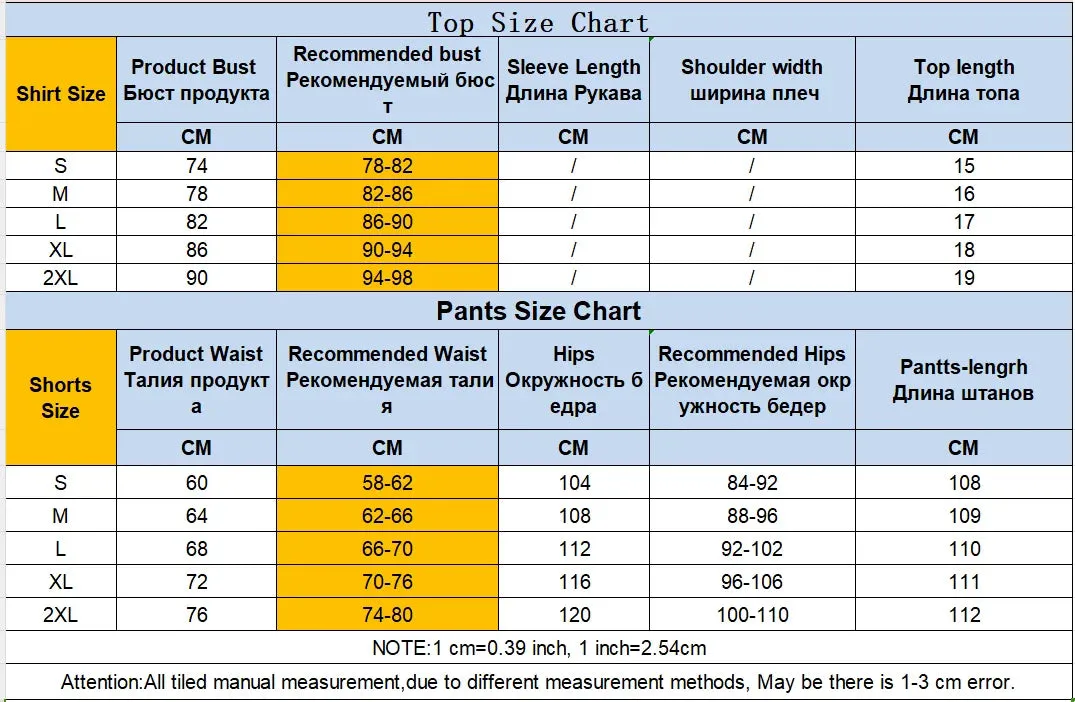 Top Size Chart

| Shirt Size | Product Bust Бюст продукта | Recommended bust Рекомендуемый бюст | Sleeve Length Длина Рукава | Shoulder width ширина плеч | Top length Длина топа |
|---|---|---|---|---|---|
| | CM | CM | CM | CM | CM |
| S | 74 | 78-82 | / | / | 15 |
| M | 78 | 82-86 | / | / | 16 |
| L | 82 | 86-90 | / | / | 17 |
| XL | 86 | 90-94 | / | / | 18 |
| 2XL | 90 | 94-98 | / | / | 19 |

Pants Size Chart

| Shorts Size | Product Waist Талия продукта | Recommended Waist Рекомендуемая талия | Hips Окружность бедра | Recommended Hips Рекомендуемая окружность бедер | Pantts-lengrh Длина штанов |
|---|---|---|---|---|---|
| | CM | CM | CM | | CM |
| S | 60 | 58-62 | 104 | 84-92 | 108 |
| M | 64 | 62-66 | 108 | 88-96 | 109 |
| L | 68 | 66-70 | 112 | 92-102 | 110 |
| XL | 72 | 70-76 | 116 | 96-106 | 111 |
| 2XL | 76 | 74-80 | 120 | 100-110 | 112 |

NOTE:1 cm=0.39 inch, 1 inch=2.54cm

Attention:All tiled manual measurement,due to different measurement methods, May be there is 1-3 cm error.